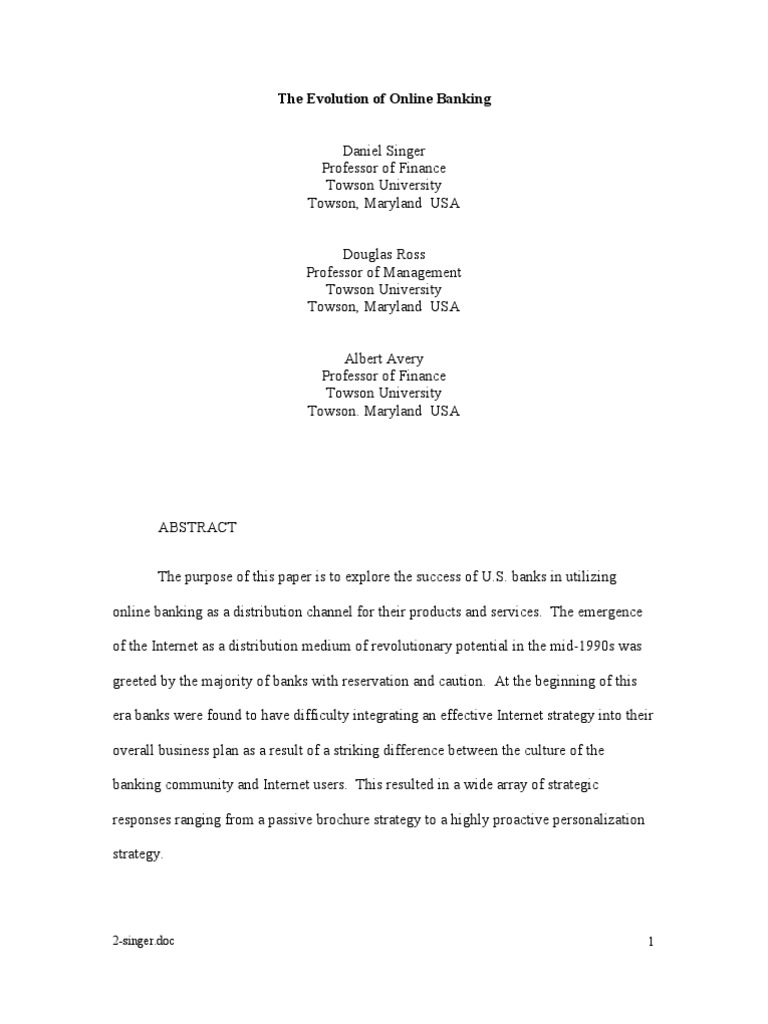 The Evolution of Online Banking

Daniel Singer
Professor of Finance
Towson University
Towson, Maryland USA

Douglas Ross
Professor of Management
Towson University
Towson, Maryland USA

Albert Avery
Professor of Finance
Towson University
Towson. Maryland USA

ABSTRACT

The purpose of this paper is to explore the success of U.S. banks in utilizing online banking as a distribution channel for their products and services. The emergence of the Internet as a distribution medium of revolutionary potential in the mid-1990s was greeted by the majority of banks with reservation and caution. At the beginning of this era banks were found to have difficulty integrating an effective Internet strategy into their overall business plan as a result of a striking difference between the culture of the banking community and Internet users. This resulted in a wide array of strategic responses ranging from a passive brochure strategy to a highly proactive personalization strategy.

2-singer.doc

1